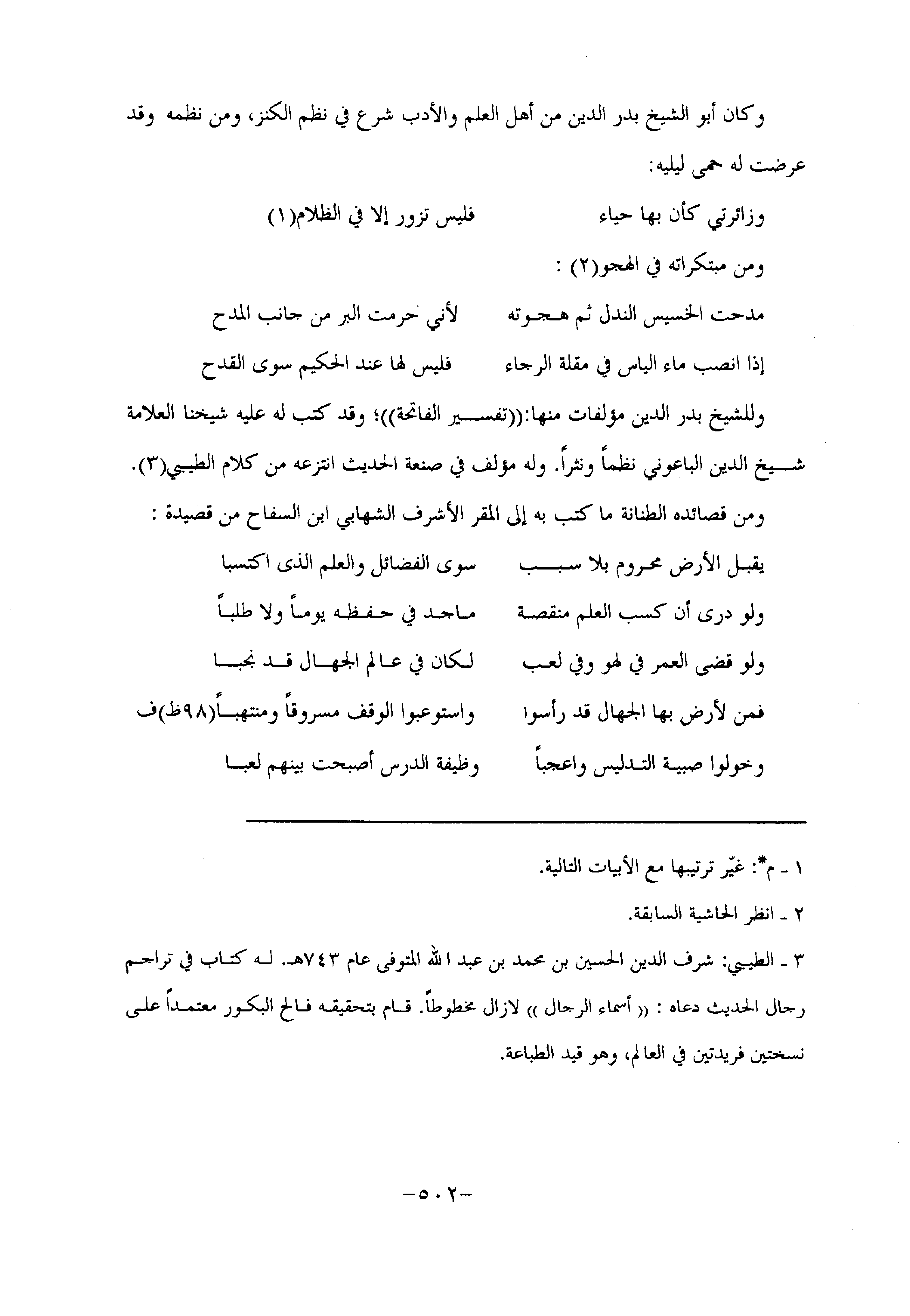 وكان أبو الشيخ بدر الدين من أهل العلم والأدب شرع في نظم الكنز، ومن نظمه وقد عرضت له حمى ليليه:

وزائرتي كأن بها حياء فليس تزور إلا في الظلام(١)

ومن مبتكراته في الهجو(٢) :

مدحت الخسيس الندل ثم هجوته لأني حرمت البر من جانب المدح

إذا انصب ماء الياس في مقلة الرجاء فليس لها عند الحكيم سوى القدح

وللشيخ بدر الدين مؤلفات منها:((تفسير الفاتحة))؛ وقد كتب له عليه شيخنا العلامة شيخ الدين الباعوني نظماً ونثراً. وله مؤلف في صنعة الحديث انتزعه من كلام الطيبي(٣).

ومن قصائده الطنانة ما كتب به إلى المقر الأشرف الشهابي ابن السفاح من قصيدة :

يقبل الأرض محروم بلا سبب سوى الفضائل والعلم الذى اكتسبا

ولو درى أن كسب العلم منقصة ماجد في حفظه يوماً ولا طلباً

ولو قضى العمر في لهو وفي لعب لكان في عالم الجهال قد نجبا

فمن لأرض بها الجهال قد رأسوا واستوعبوا الوقف مسروقاً ومنتهباً(٩٨ظ)ف

وخولوا صبية التدليس واعجباً وظيفة الدرس أصبحت بينهم لعبا

١ ـ م*: غيّر ترتيبها مع الأبيات التالية.

٢ ـ انظر الحاشية السابقة.

٣ ـ الطيبي: شرف الدين الحسين بن محمد بن عبد الله المتوفى عام ٧٤٣هـ. له كتاب في تراجم رجال الحديث دعاه : (( أسماء الرجال )) لازال مخطوطاً. قام بتحقيقه فالح البكور معتمداً على نسختين فريدتين في العالم، وهو قيد الطباعة.

-٥٠٢-